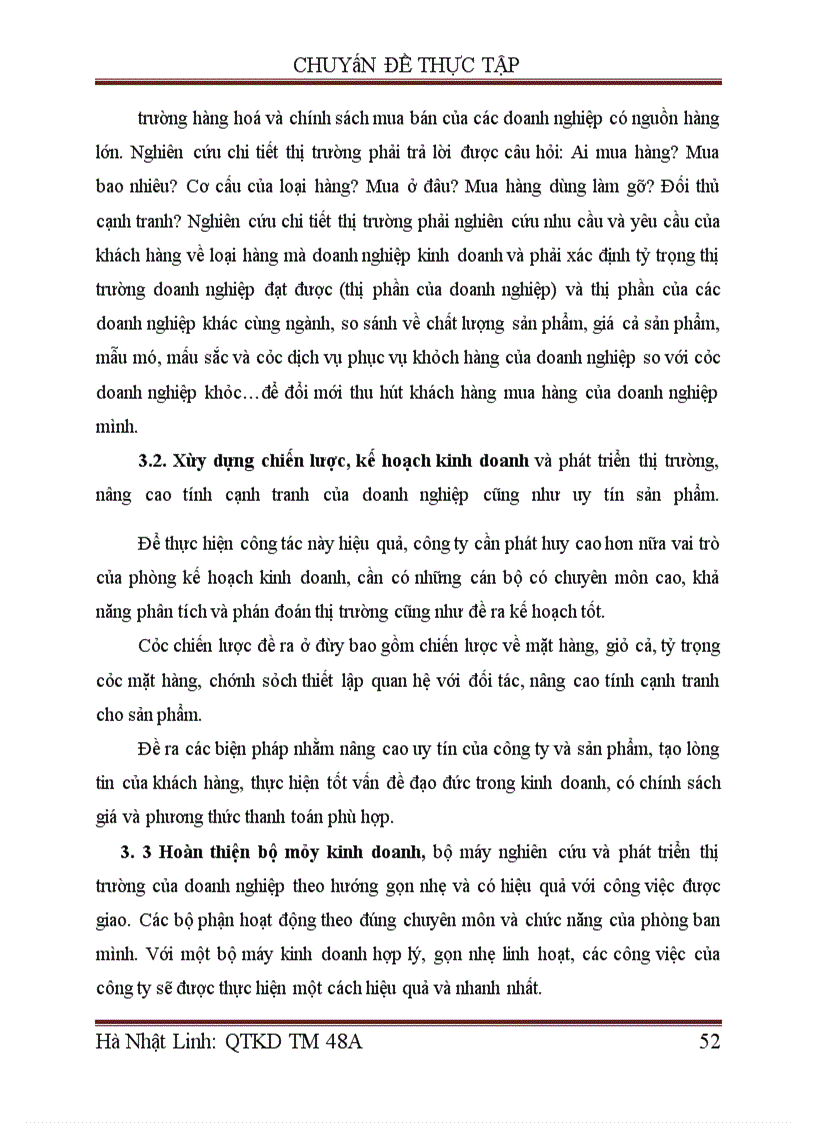 CHUYấN ĐỀ THỰC TẬP

trường hàng hoá và chính sách mua bán của các doanh nghiệp có nguồn hàng lớn. Nghiên cứu chi tiết thị trường phải trả lời được câu hỏi: Ai mua hàng? Mua bao nhiêu? Cơ cấu của loại hàng? Mua ở đâu? Mua hàng dùng làm gỡ? Đối thủ cạnh tranh? Nghiên cứu chi tiết thị trường phải nghiên cứu nhu cầu và yêu cầu của khách hàng về loại hàng mà doanh nghiệp kinh doanh và phải xác định tỷ trọng thị trường doanh nghiệp đạt được (thị phần của doanh nghiệp) và thị phần của các doanh nghiệp khác cùng ngành, so sánh về chất lượng sản phẩm, giá cả sản phẩm, mẫu mó, mầu sắc và cỏc dịch vụ phục vụ khỏch hàng của doanh nghiệp so với cỏc doanh nghiệp khỏc…để đổi mới thu hút khách hàng mua hàng của doanh nghiệp mình.

3.2. Xừy dựng chiến lược, kế hoạch kinh doanh và phát triển thị trường, nâng cao tính cạnh tranh của doanh nghiệp cũng như uy tín sản phẩm.

Để thực hiện công tác này hiệu quả, công ty cần phát huy cao hơn nữa vai trò của phòng kế hoạch kinh doanh, cần có những cán bộ có chuyên môn cao, khả năng phân tích và phán đoán thị trường cũng như đề ra kế hoạch tốt.

Cỏc chiến lược đề ra ở đừy bao gồm chiến lược về mặt hàng, giỏ cả, tỷ trọng cỏc mặt hàng, chớnh sỏch thiết lập quan hệ với đối tác, nâng cao tính cạnh tranh cho sản phẩm.

Đề ra các biện pháp nhằm nâng cao uy tín của công ty và sản phẩm, tạo lòng tin của khách hàng, thực hiện tốt vấn đề đạo đức trong kinh doanh, có chính sách giá và phương thức thanh toán phù hợp.

3. 3 Hoàn thiện bộ mỏy kinh doanh, bộ máy nghiên cứu và phát triển thị trường của doanh nghiệp theo hướng gọn nhẹ và có hiệu quả với công việc được giao. Các bộ phận hoạt động theo đúng chuyên môn và chức năng của phòng ban mình. Với một bộ máy kinh doanh hợp lý, gọn nhẹ linh hoạt, các công việc của công ty sẽ được thực hiện một cách hiệu quả và nhanh nhất.

Hà Nhật Linh: QTKD TM 48A	52